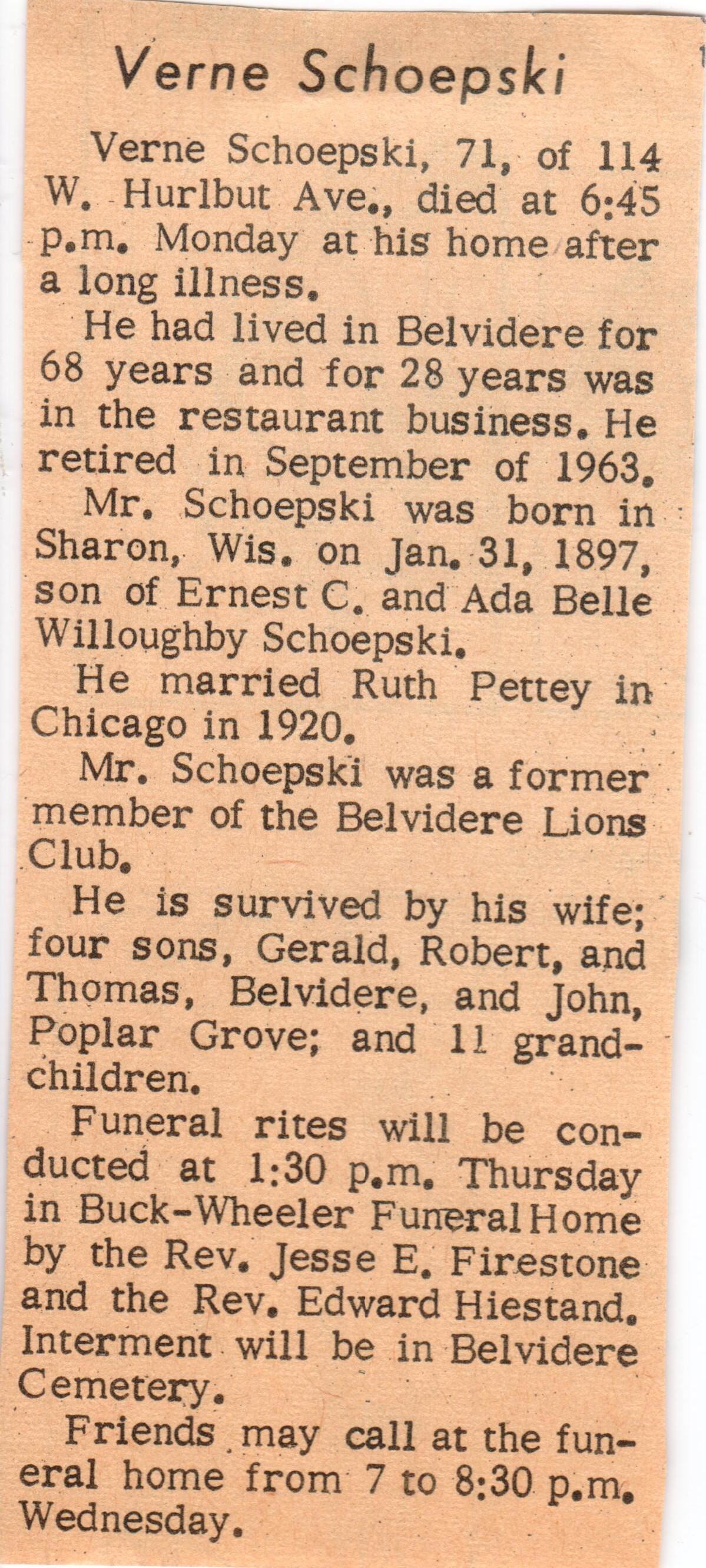 Verne Schoepski

Verne Schoepski, 71, of 114 W. Hurlbut Ave., died at 6:45 p.m. Monday at his home after a long illness.

He had lived in Belvidere for 68 years and for 28 years was in the restaurant business. He retired in September of 1963.

Mr. Schoepski was born in Sharon, Wis. on Jan. 31, 1897, son of Ernest C. and Ada Belle Willoughby Schoepski.

He married Ruth Pettey in Chicago in 1920.

Mr. Schoepski was a former member of the Belvidere Lions Club.

He is survived by his wife; four sons, Gerald, Robert, and Thomas, Belvidere, and John, Poplar Grove; and 11 grandchildren.

Funeral rites will be conducted at 1:30 p.m. Thursday in Buck-Wheeler Funeral Home by the Rev. Jesse E. Firestone and the Rev. Edward Hiestand. Interment will be in Belvidere Cemetery.

Friends may call at the funeral home from 7 to 8:30 p.m. Wednesday.